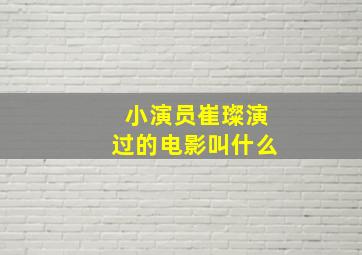 小演员崔璨演过的电影叫什么